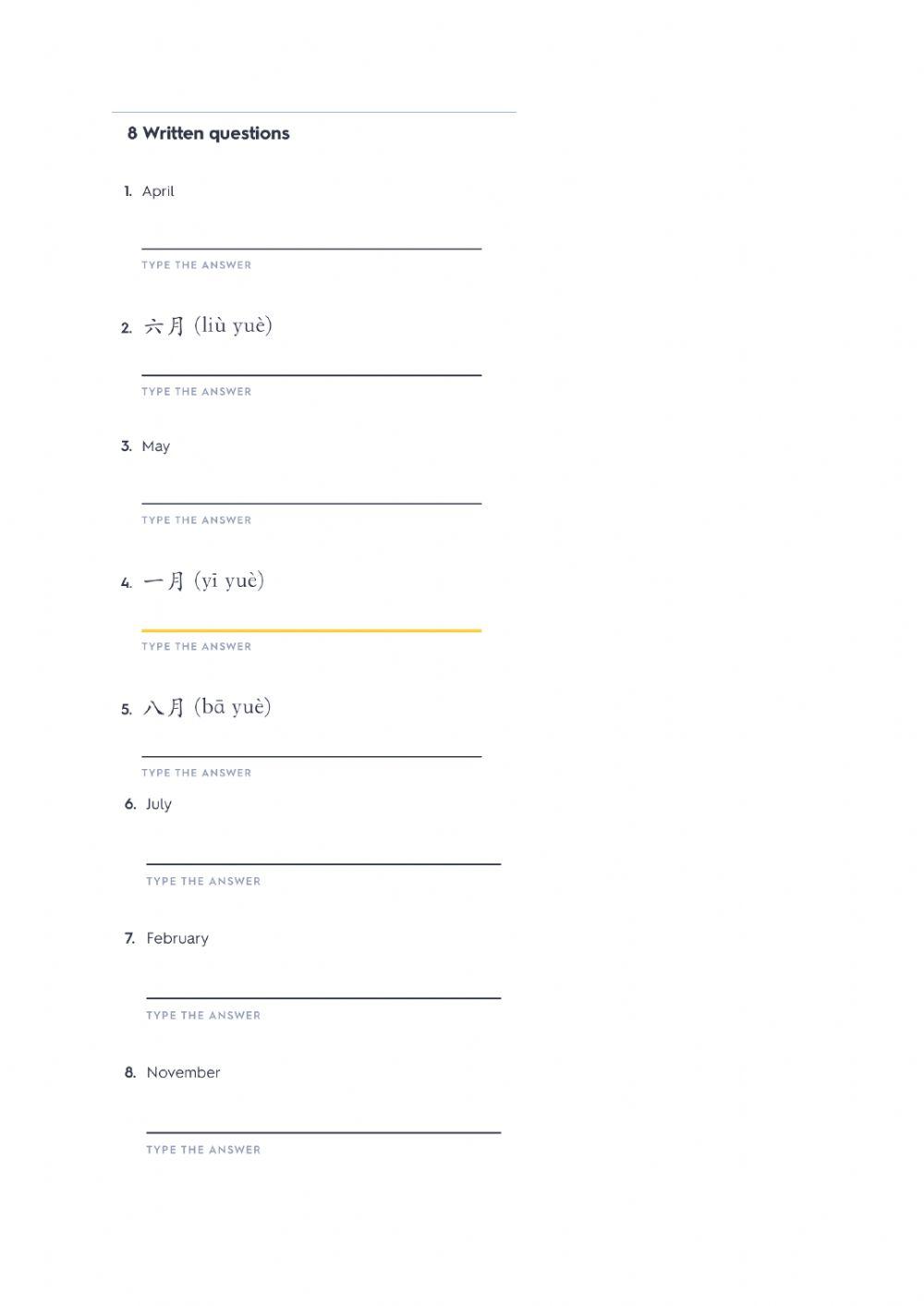 8 Written questions

1. April

TYPE THE ANSWER

2. 六月 (liù yuè)

TYPE THE ANSWER

3. May

TYPE THE ANSWER

4. 一月 (yī yuè)

TYPE THE ANSWER

5. 八月 (bā yuè)

TYPE THE ANSWER

6. July

TYPE THE ANSWER

7. February

TYPE THE ANSWER

8. November

TYPE THE ANSWER